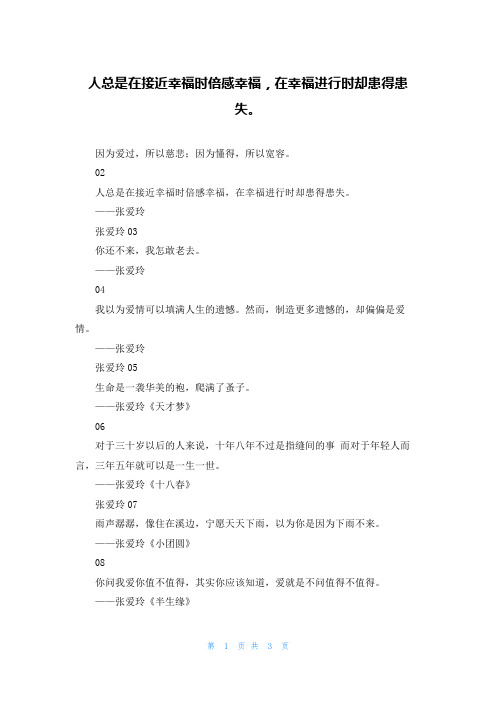 人总是在接近幸福时倍感幸福，在幸福进行时却患得患失。

因为爱过，所以慈悲；因为懂得，所以宽容。

02

人总是在接近幸福时倍感幸福，在幸福进行时却患得患失。

——张爱玲

张爱玲 03

你还不来，我怎敢老去。

——张爱玲

04

我以为爱情可以填满人生的遗憾。然而，制造更多遗憾的，却偏偏是爱情。

——张爱玲

张爱玲 05

生命是一袭华美的袍，爬满了蚤子。

——张爱玲《天才梦》

06

对于三十岁以后的人来说，十年八年不过是指缝间的事 而对于年轻人而言，三年五年就可以是一生一世。

——张爱玲《十八春》

张爱玲 07

雨声潺潺，像住在溪边，宁愿天天下雨，以为你是因为下雨不来。

——张爱玲《小团圆》

08

你问我爱你值不值得，其实你应该知道，爱就是不问值得不值得。

——张爱玲《半生缘》

第 1 页 共 3 页